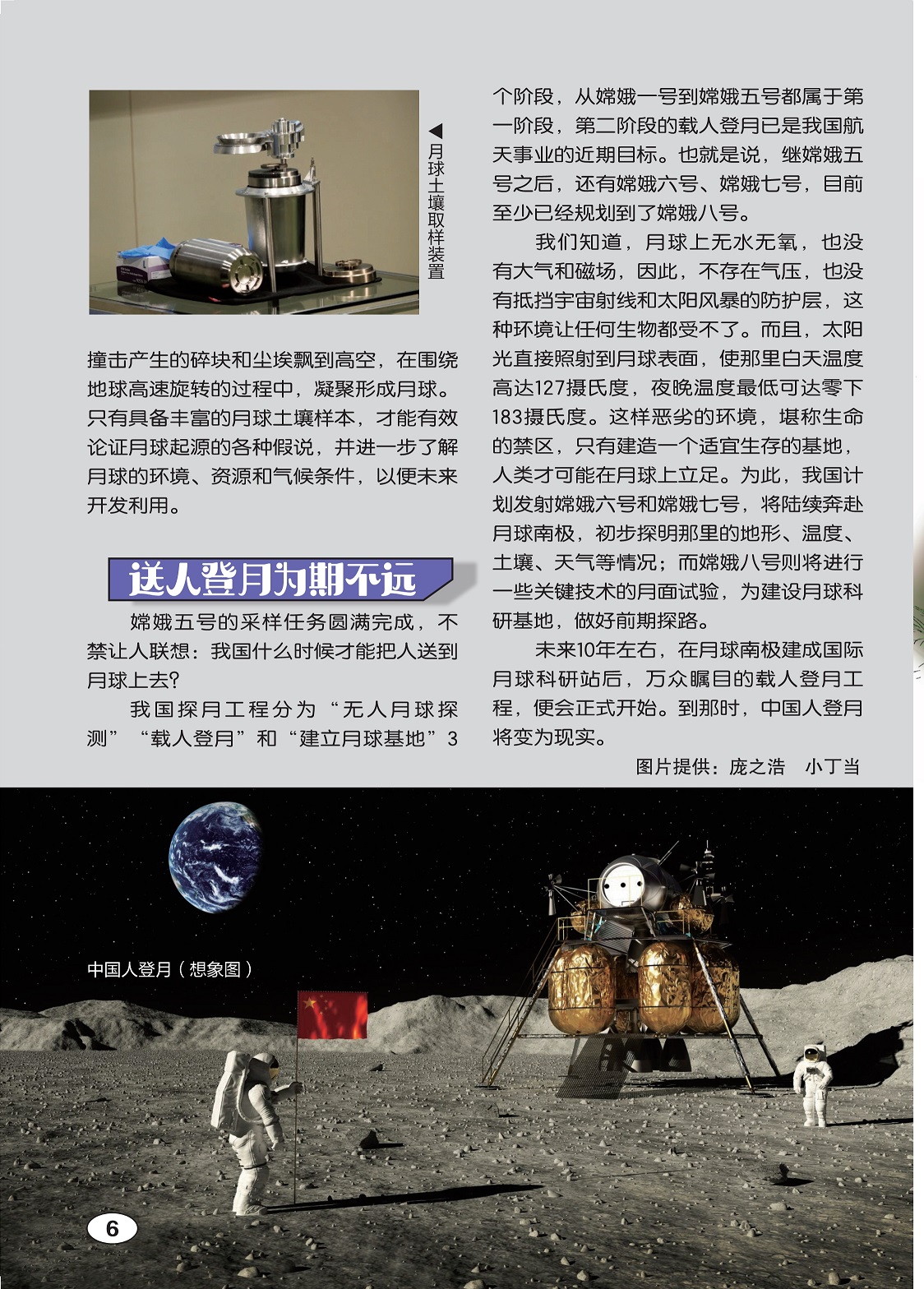 ◀月球土壤取样装置

撞击产生的碎块和尘埃飘到高空，在围绕地球高速旋转的过程中，凝聚形成月球。只有具备丰富的月球土壤样本，才能有效论证月球起源的各种假说，并进一步了解月球的环境、资源和气候条件，以便未来开发利用。

送人登月为期不远

嫦娥五号的采样任务圆满完成，不禁让人联想：我国什么时候才能把人送到月球上去？

我国探月工程分为“无人月球探测”“载人登月”和“建立月球基地”3个阶段，从嫦娥一号到嫦娥五号都属于第一阶段，第二阶段的载人登月已是我国航天事业的近期目标。也就是说，继嫦娥五号之后，还有嫦娥六号、嫦娥七号，目前至少已经规划到了嫦娥八号。

我们知道，月球上无水无氧，也没有大气和磁场，因此，不存在气压，也没有抵挡宇宙射线和太阳风暴的防护层，这种环境让任何生物都受不了。而且，太阳光直接照射到月球表面，使那里白天温度高达127摄氏度，夜晚温度最低可达零下183摄氏度。这样恶劣的环境，堪称生命的禁区，只有建造一个适宜生存的基地，人类才可能在月球上立足。为此，我国计划发射嫦娥六号和嫦娥七号，将陆续奔赴月球南极，初步探明那里的地形、温度、土壤、天气等情况；而嫦娥八号则将进行一些关键技术的月面试验，为建设月球科研基地，做好前期探路。

未来10年左右，在月球南极建成国际月球科研站后，万众瞩目的载人登月工程，便会正式开始。到那时，中国人登月将变为现实。

图片提供：庞之浩　小丁当

中国人登月（想象图）

6